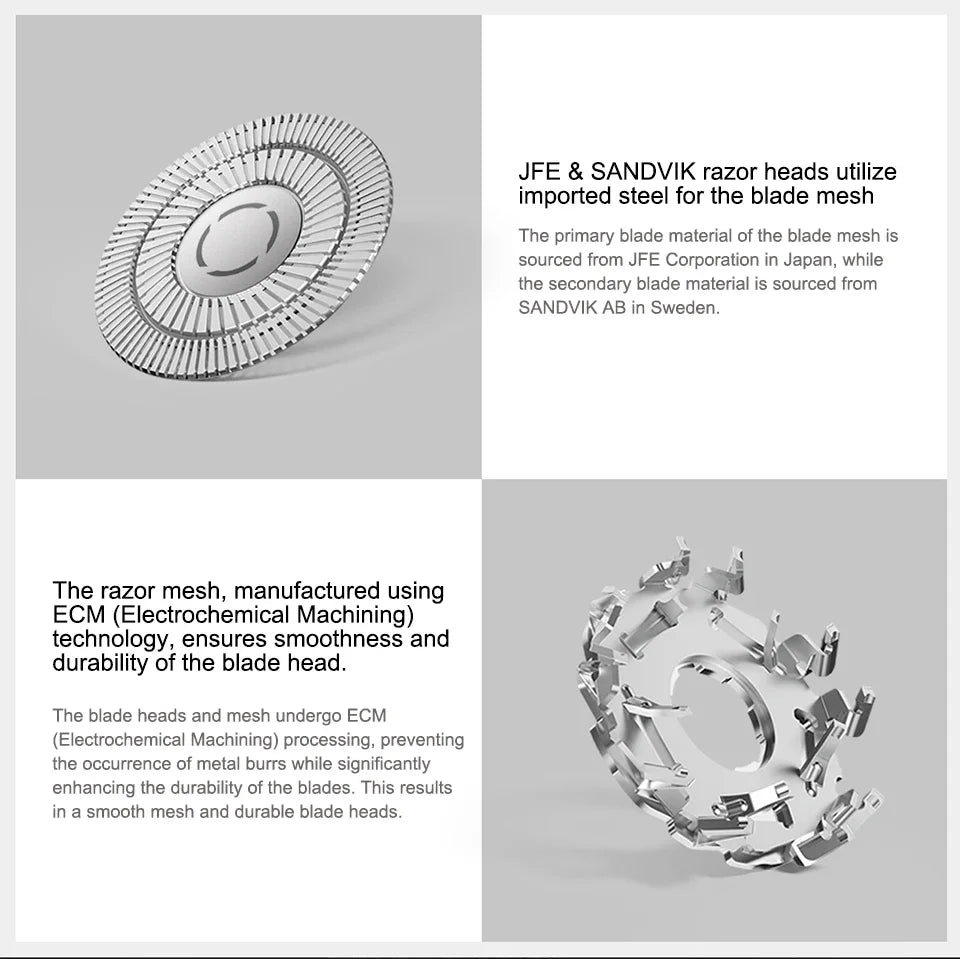 JFE & SANDVIK razor heads utilize imported steel for the blade mesh

The primary blade material of the blade mesh is sourced from JFE Corporation in Japan, while the secondary blade material is sourced from SANDVIK AB in Sweden.

The razor mesh, manufactured using ECM (Electrochemical Machining) technology, ensures smoothness and durability of the blade head.

The blade heads and mesh undergo ECM (Electrochemical Machining) processing, preventing the occurrence of metal burrs while significantly enhancing the durability of the blades. This results in a smooth mesh and durable blade heads.